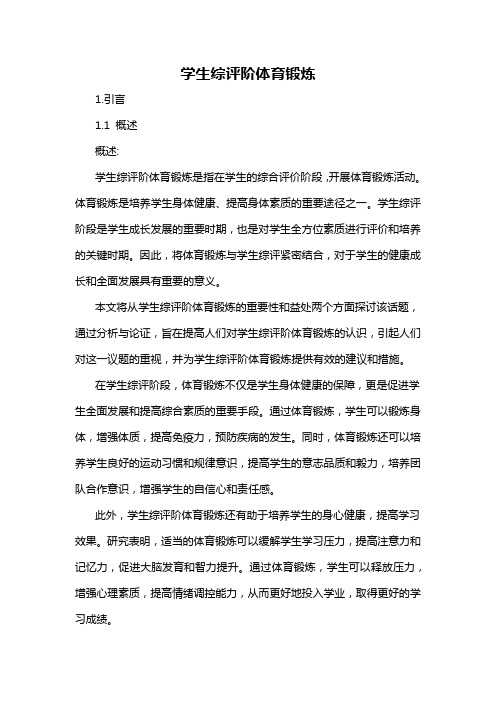 学生综评阶体育锻炼

1.引言

1.1 概述

概述:

学生综评阶体育锻炼是指在学生的综合评价阶段，开展体育锻炼活动。体育锻炼是培养学生身体健康、提高身体素质的重要途径之一。学生综评阶段是学生成长发展的重要时期，也是对学生全方位素质进行评价和培养的关键时期。因此，将体育锻炼与学生综评紧密结合，对于学生的健康成长和全面发展具有重要的意义。

本文将从学生综评阶体育锻炼的重要性和益处两个方面探讨该话题，通过分析与论证，旨在提高人们对学生综评阶体育锻炼的认识，引起人们对这一议题的重视，并为学生综评阶体育锻炼提供有效的建议和措施。

在学生综评阶段，体育锻炼不仅是学生身体健康的保障，更是促进学生全面发展和提高综合素质的重要手段。通过体育锻炼，学生可以锻炼身体，增强体质，提高免疫力，预防疾病的发生。同时，体育锻炼还可以培养学生良好的运动习惯和规律意识，提高学生的意志品质和毅力，培养团队合作意识，增强学生的自信心和责任感。

此外，学生综评阶体育锻炼还有助于培养学生的身心健康，提高学习效果。研究表明，适当的体育锻炼可以缓解学生学习压力，提高注意力和记忆力，促进大脑发育和智力提升。通过体育锻炼，学生可以释放压力，增强心理素质，提高情绪调控能力，从而更好地投入学业，取得更好的学习成绩。